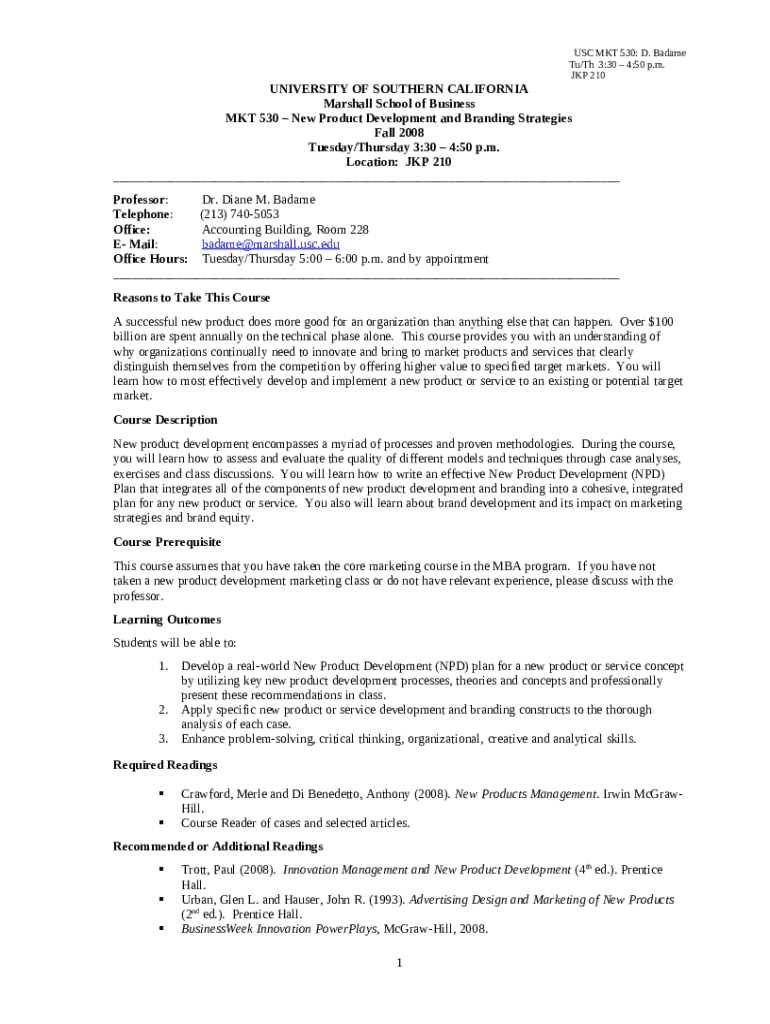 USC MKT 530: D. Badame
Tu/Th 3:30 – 4:50 p.m.
JKP 210

UNIVERSITY OF SOUTHERN CALIFORNIA
Marshall School of Business
MKT 530 – New Product Development and Branding Strategies
Fall 2008
Tuesday/Thursday 3:30 – 4:50 p.m.
Location: JKP 210

Professor: Dr. Diane M. Badame
Telephone: (213) 740-5053
Office: Accounting Building, Room 228
E- Mail: badame@marshall.usc.edu
Office Hours: Tuesday/Thursday 5:00 – 6:00 p.m. and by appointment

Reasons to Take This Course

A successful new product does more good for an organization than anything else that can happen. Over $100 billion are spent annually on the technical phase alone. This course provides you with an understanding of why organizations continually need to innovate and bring to market products and services that clearly distinguish themselves from the competition by offering higher value to specified target markets. You will learn how to most effectively develop and implement a new product or service to an existing or potential target market.

Course Description

New product development encompasses a myriad of processes and proven methodologies. During the course, you will learn how to assess and evaluate the quality of different models and techniques through case analyses, exercises and class discussions. You will learn how to write an effective New Product Development (NPD) Plan that integrates all of the components of new product development and branding into a cohesive, integrated plan for any new product or service. You also will learn about brand development and its impact on marketing strategies and brand equity.

Course Prerequisite

This course assumes that you have taken the core marketing course in the MBA program. If you have not taken a new product development marketing class or do not have relevant experience, please discuss with the professor.

Learning Outcomes

Students will be able to:

1. Develop a real-world New Product Development (NPD) plan for a new product or service concept by utilizing key new product development processes, theories and concepts and professionally present these recommendations in class.
2. Apply specific new product or service development and branding constructs to the thorough analysis of each case.
3. Enhance problem-solving, critical thinking, organizational, creative and analytical skills.

Required Readings

▪ Crawford, Merle and Di Benedetto, Anthony (2008). New Products Management. Irwin McGraw-Hill.
▪ Course Reader of cases and selected articles.

Recommended or Additional Readings

▪ Trott, Paul (2008). Innovation Management and New Product Development ($4^{th}$ ed.). Prentice Hall.
▪ Urban, Glen L. and Hauser, John R. (1993). Advertising Design and Marketing of New Products ($2^{nd}$ ed.). Prentice Hall.
▪ BusinessWeek Innovation PowerPlays, McGraw-Hill, 2008.

1